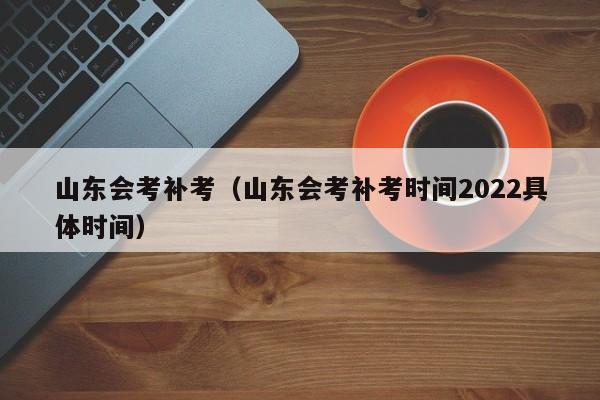 山东会考补考（山东会考补考时间2022具体时间）